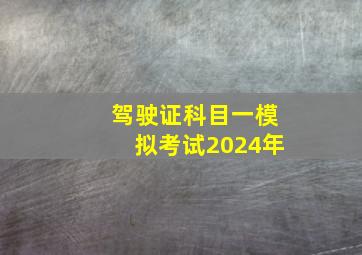 驾驶证科目一模拟考试2024年